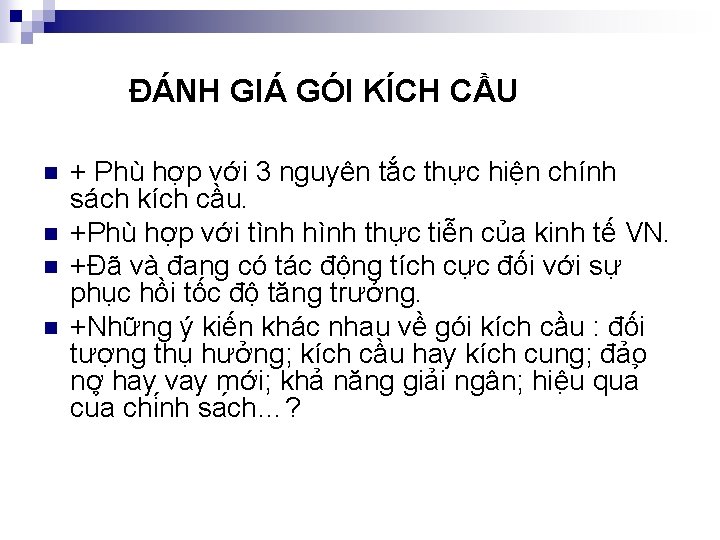 ĐÁNH GIÁ GÓI KÍCH CẦU

+ Phù hợp với 3 nguyên tắc thực hiện chính sách kích cầu.

+Phù hợp với tình hình thực tiễn của kinh tế VN.

+Đã và đang có tác động tích cực đối với sự phục hồi tốc độ tăng trưởng.

+Những ý kiến khác nhau về gói kích cầu : đối tượng thụ hưởng; kích cầu hay kích cung; đảo nợ hay vay mới; khả năng giải ngân; hiệu quả của chính sách...?